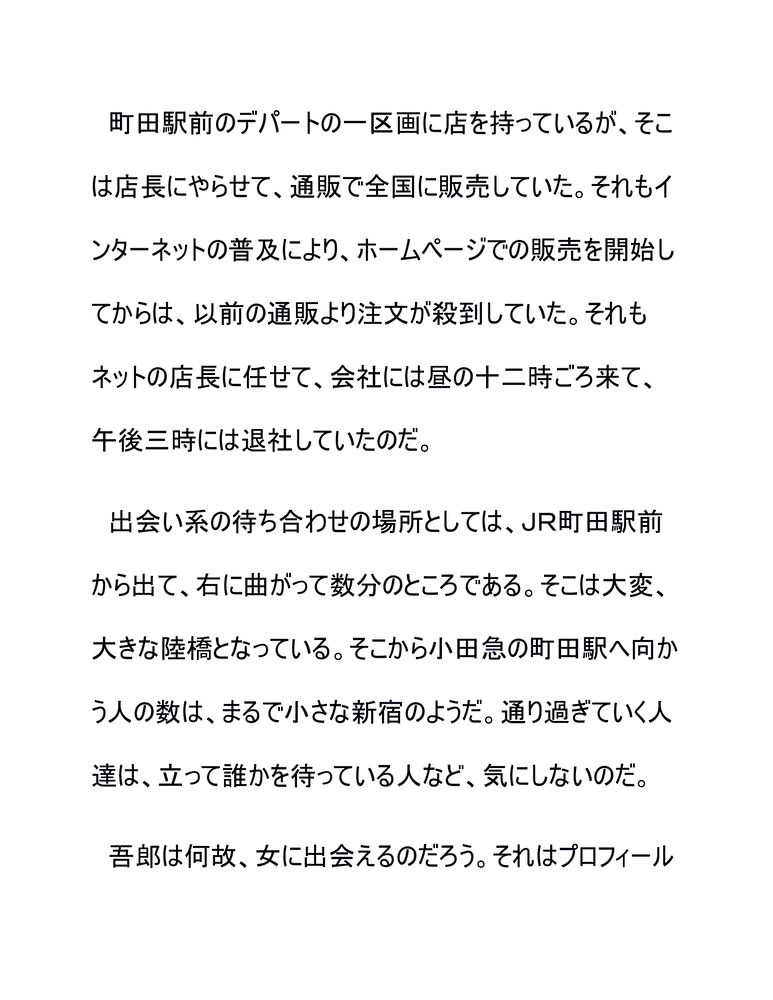 町田駅前のデパートの一区画に店を持っているが、そこは店長にやらせて、通販で全国に販売していた。それもインターネットの普及により、ホームページでの販売を開始してからは、以前の通販より注文が殺到していた。それもネットの店長に任せて、会社には昼の十二時ごろ来て、午後三時には退社していたのだ。

出会い系の待ち合わせの場所としては、JR町田駅前から出て、右に曲がって数分のところである。そこは大変、大きな陸橋となっている。そこから小田急の町田駅へ向かう人の数は、まるで小さな新宿のようだ。通り過ぎていく人達は、立って誰かを待っている人など、気にしないのだ。

吾郎は何故、女に出会えるのだろう。それはプロフィール